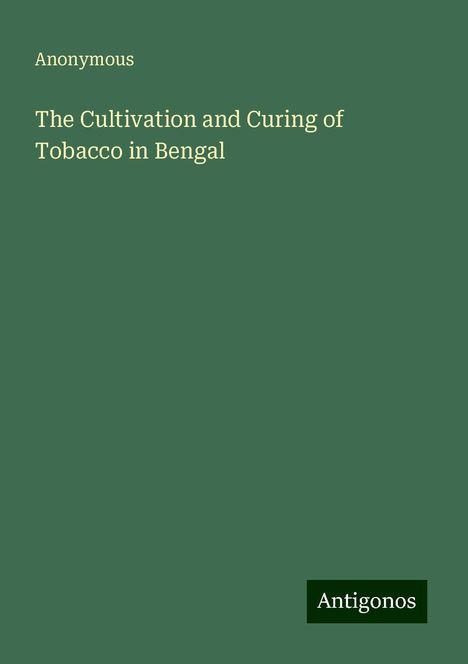 Anonymous

The Cultivation and Curing of Tobacco in Bengal

Antigonos